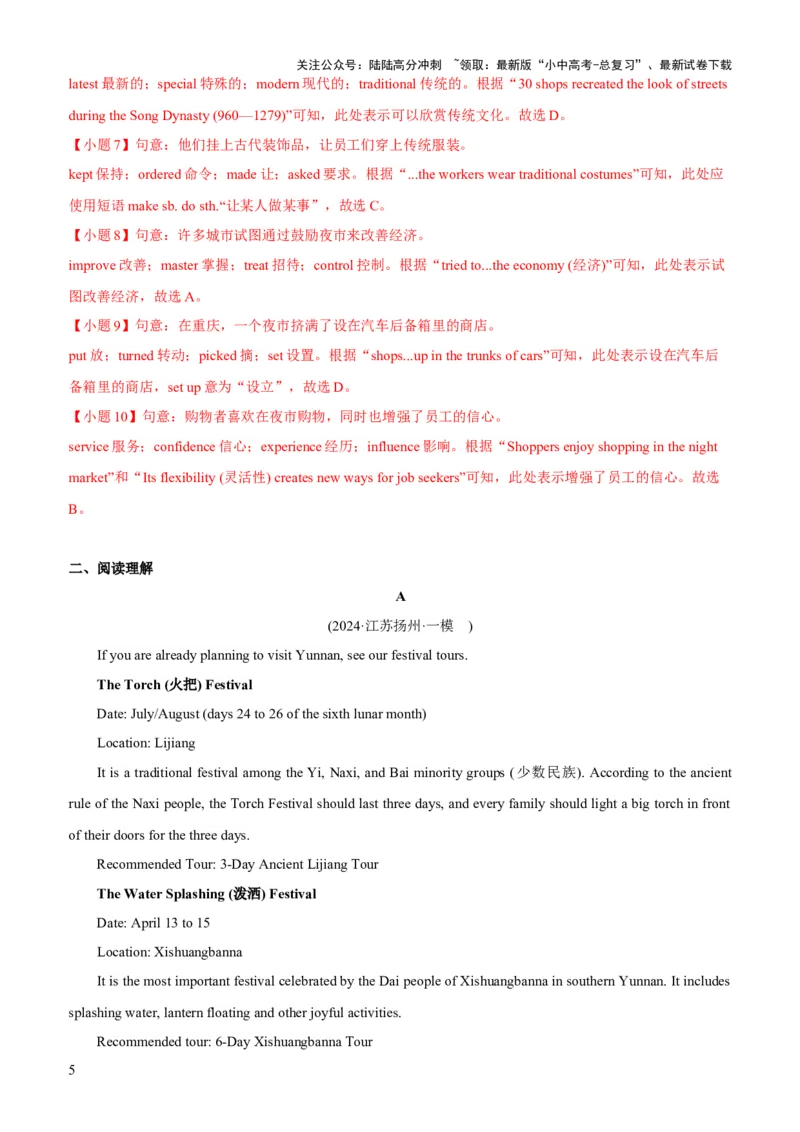 关注公众号：陆陆高分冲刺 ~领取：最新版“小中高考-总复习”、最新试卷下载

latest 最新的；special 特殊的；modern 现代的；traditional 传统的。根据“30 shops recreated the look of streets during the Song Dynasty (960—1279)”可知，此处表示可以欣赏传统文化。故选 D。

【小题 7】句意：他们挂上古代装饰品，让员工们穿上传统服装。

kept 保持；ordered 命令；made 让；asked 要求。根据“...the workers wear traditional costumes”可知，此处应使用短语 make sb. do sth.“让某人做某事”，故选 C。

【小题 8】句意：许多城市试图通过鼓励夜市来改善经济。

improve 改善；master 掌握；treat 招待；control 控制。根据“tried to...the economy (经济)”可知，此处表示试图改善经济，故选 A。

【小题 9】句意：在重庆，一个夜市挤满了设在汽车后备箱里的商店。

put 放；turned 转动；picked 摘；set 设置。根据“shops...up in the trunks of cars”可知，此处表示设在汽车后备箱里的商店，set up 意为“设立”，故选 D。

【小题 10】句意：购物者喜欢在夜市购物，同时也增强了员工的信心。

service 服务；confidence 信心；experience 经历；influence 影响。根据“Shoppers enjoy shopping in the night market”和“Its flexibility (灵活性) creates new ways for job seekers”可知，此处表示增强了员工的信心。故选 B。

二、阅读理解

A

(2024·江苏扬州·一模 )

If you are already planning to visit Yunnan, see our festival tours.

The Torch (火把) Festival

Date: July/August (days 24 to 26 of the sixth lunar month)

Location: Lijiang

It is a traditional festival among the Yi, Naxi, and Bai minority groups (少数民族). According to the ancient rule of the Naxi people, the Torch Festival should last three days, and every family should light a big torch in front of their doors for the three days.

Recommended Tour: 3-Day Ancient Lijiang Tour

The Water Splashing (泼洒) Festival

Date: April 13 to 15

Location: Xishuangbanna

It is the most important festival celebrated by the Dai people of Xishuangbanna in southern Yunnan. It includes splashing water, lantern floating and other joyful activities.

Recommended tour: 6-Day Xishuangbanna Tour

5